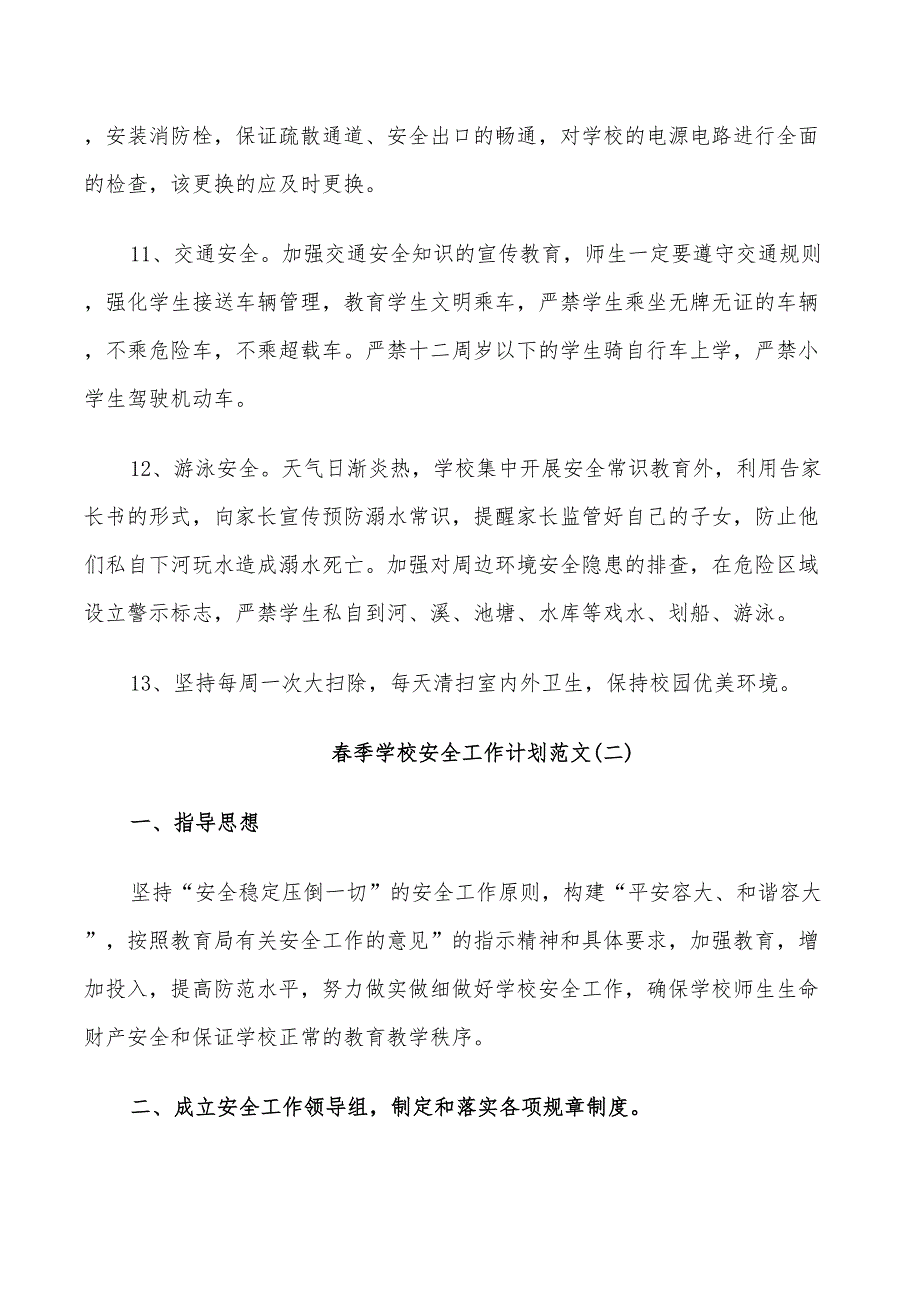 ，安装消防栓，保证疏散通道、安全出口的畅通，对学校的电源电路进行全面的检查，该更换的应及时更换。

11、交通安全。加强交通安全知识的宣传教育，师生一定要遵守交通规则，强化学生接送车辆管理，教育学生文明乘车，严禁学生乘坐无牌无证的车辆，不乘危险车，不乘超载车。严禁十二周岁以下的学生骑自行车上学，严禁小学生驾驶机动车。

12、游泳安全。天气日渐炎热，学校集中开展安全常识教育外，利用告家长书的形式，向家长宣传预防溺水常识，提醒家长监管好自己的子女，防止他们私自下河玩水造成溺水死亡。加强对周边环境安全隐患的排查，在危险区域设立警示标志，严禁学生私自到河、溪、池塘、水库等戏水、划船、游泳。

13、坚持每周一次大扫除，每天清扫室内外卫生，保持校园优美环境。

春季学校安全工作计划范文(二)

一、指导思想

坚持“安全稳定压倒一切”的安全工作原则，构建“平安容大、和谐容大”，按照教育局有关安全工作的意见”的指示精神和具体要求，加强教育，增加投入，提高防范水平，努力做实做细做好学校安全工作，确保学校师生生命财产安全和保证学校正常的教育教学秩序。

二、成立安全工作领导组，制定和落实各项规章制度。